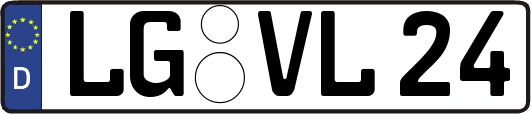 D
LG VL 24